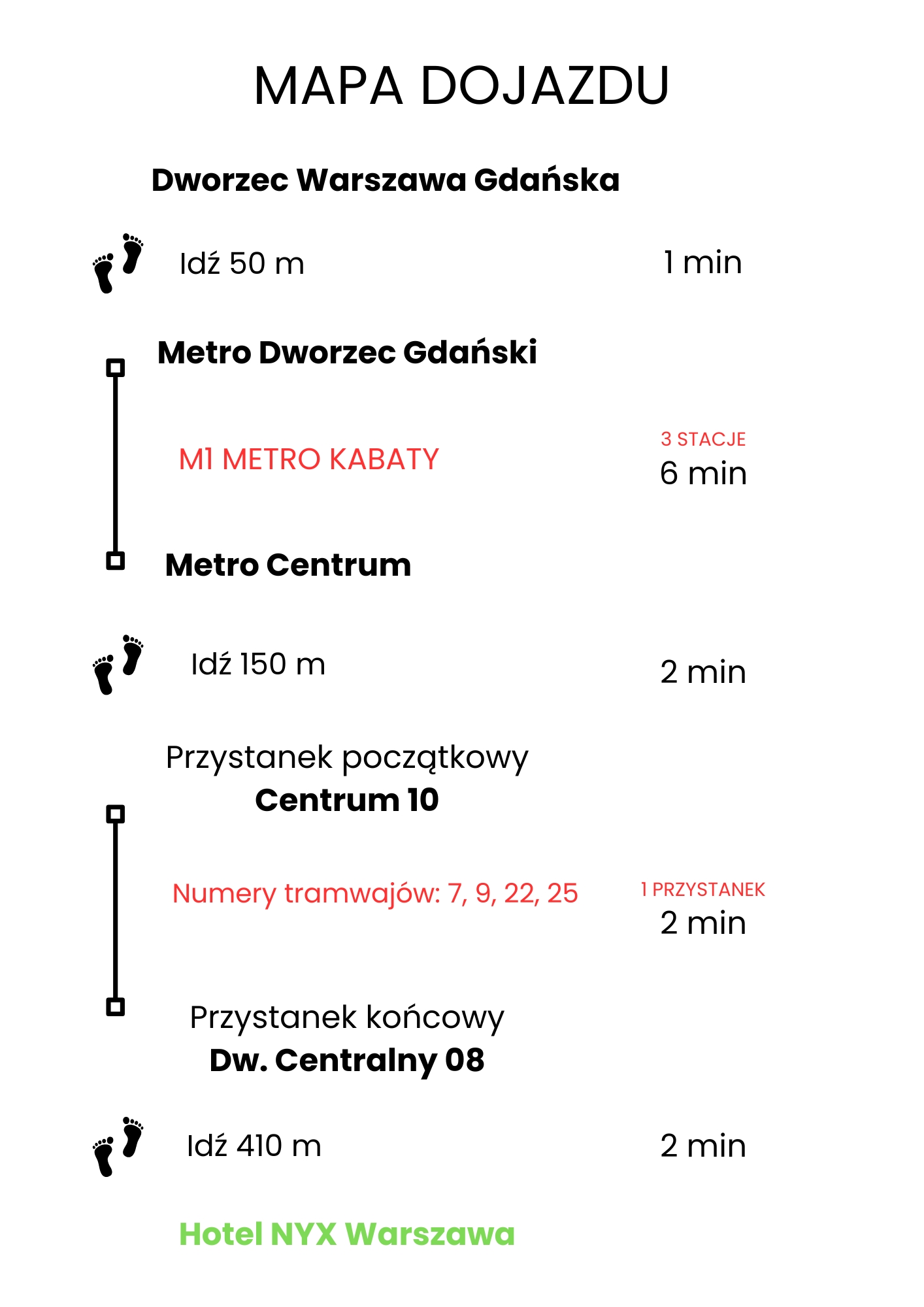 MAPA DOJAZDU

Dworzec Warszawa Gdańska

Idź 50 m

1 min

Metro Dworzec Gdański

M1 METRO KABATY

3 STACJE
6 min

Metro Centrum

Idź 150 m

2 min

Przystanek początkowy
Centrum 10

Numery tramwajów: 7, 9, 22, 25

1 PRZYSTANEK
2 min

Przystanek końcowy
Dw. Centralny 08

Idź 410 m

2 min

Hotel NYX Warszawa